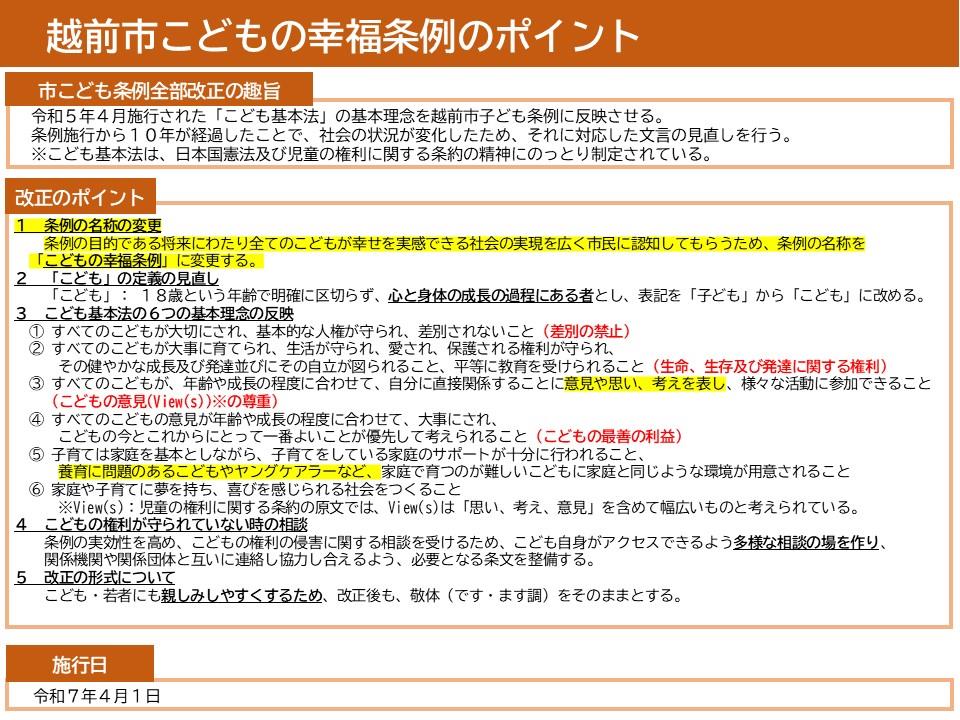 越前市こどもの幸福条例のポイント

市こども条例全部改正の趣旨

令和５年４月施行された「こども基本法」の基本理念を越前市子ども条例に反映させる。
条例施行から１０年が経過したことで、社会の状況が変化したため、それに対応した文言の見直しを行う。
※こども基本法は、日本国憲法及び児童の権利に関する条約の精神にのっとり制定されている。

改正のポイント

１　条例の名称の変更
条例の目的である将来にわたり全てのこどもが幸せを実感できる社会の実現を広く市民に認知してもらうため、条例の名称を「こどもの幸福条例」に変更する。

２　「こども」の定義の見直し
「こども」：１８歳という年齢で明確に区切らず、心と身体の成長の過程にある者とし、表記を「子ども」から「こども」に改める。

３　こども基本法の６つの基本理念の反映
① すべてのこどもが大切にされ、基本的な人権が守られ、差別されないこと（差別の禁止）
② すべてのこどもが大事に育てられ、生活が守られ、愛され、保護される権利が守られ、その健やかな成長及び発達並びにその自立が図られること、平等に教育を受けられること（生命、生存及び発達に関する権利）
③ すべてのこどもが、年齢や成長の程度に合わせて、自分に直接関係することに意見や思い、考えを表し、様々な活動に参加できること（こどもの意見(View(s))※の尊重）
④ すべてのこどもの意見が年齢や成長の程度に合わせて、大事にされ、こどもの今とこれからにとって一番よいことが優先して考えられること（こどもの最善の利益）
⑤ 子育ては家庭を基本としながら、子育てをしている家庭のサポートが十分に行われること、養育に問題のあるこどもやヤングケアラーなど、家庭で育つのが難しいこどもに家庭と同じような環境が用意されること
⑥ 家庭や子育てに夢を持ち、喜びを感じられる社会をつくること
※View(s)：児童の権利に関する条約の原文では、View(s)は「思い、考え、意見」を含めて幅広いものと考えられている。

４　こどもの権利が守られていない時の相談
条例の実効性を高め、こどもの権利の侵害に関する相談を受けるため、こども自身がアクセスできるよう多様な相談の場を作り、関係機関や関係団体と互いに連絡し協力し合えるよう、必要となる条文を整備する。

５　改正の形式について
こども・若者にも親しみやすくするため、改正後も、敬体（です・ます調）をそのままとする。

施行日

令和７年４月１日